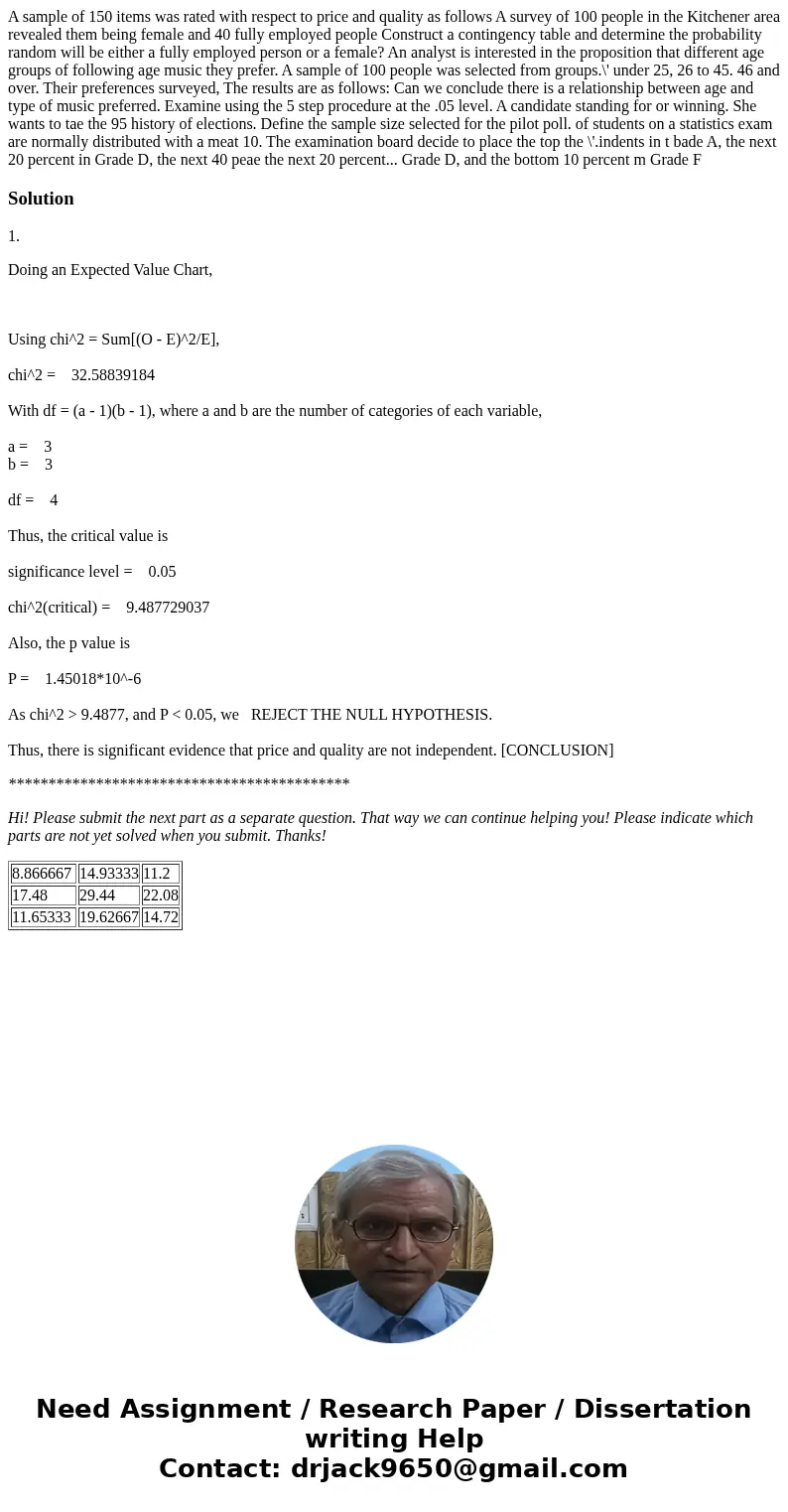 A sample of 150 items was rated with respect to price and quality as follows A survey of 100 people in the Kitchener area revealed them being female and 40 fully employed people Construct a contingency table and determine the probability random will be either a fully employed person or a female? An analyst is interested in the proposition that different age groups of following age music they prefer. A sample of 100 people was selected from groups.\' under 25, 26 to 45. 46 and over. Their preferences surveyed, The results are as follows: Can we conclude there is a relationship between age and type of music preferred. Examine using the 5 step procedure at the .05 level. A candidate standing for or winning. She wants to tae the 95 history of elections. Define the sample size selected for the pilot poll. of students on a statistics exam are normally distributed with a meat 10. The examination board decide to place the top the \'.indents in t bade A, the next 20 percent in Grade D, the next 40 peae the next 20 percent... Grade D, and the bottom 10 percent m Grade F

Solution

1.

Doing an Expected Value Chart,

Using chi^2 = Sum[(O - E)^2/E],

chi^2 = 32.58839184

With df = (a - 1)(b - 1), where a and b are the number of categories of each variable,

a = 3
b = 3

df = 4

Thus, the critical value is

significance level = 0.05

chi^2(critical) = 9.487729037

Also, the p value is

P = 1.45018*10^-6

As chi^2 > 9.4877, and P < 0.05, we REJECT THE NULL HYPOTHESIS.

Thus, there is significant evidence that price and quality are not independent. [CONCLUSION]

*******************************************

Hi! Please submit the next part as a separate question. That way we can continue helping you! Please indicate which parts are not yet solved when you submit. Thanks!

| 8.866667 | 14.93333 | 11.2 |
|---|---|---|
| 17.48 | 29.44 | 22.08 |
| 11.65333 | 19.62667 | 14.72 |

Need Assignment / Research Paper / Dissertation writing Help
Contact: drjack9650@gmail.com